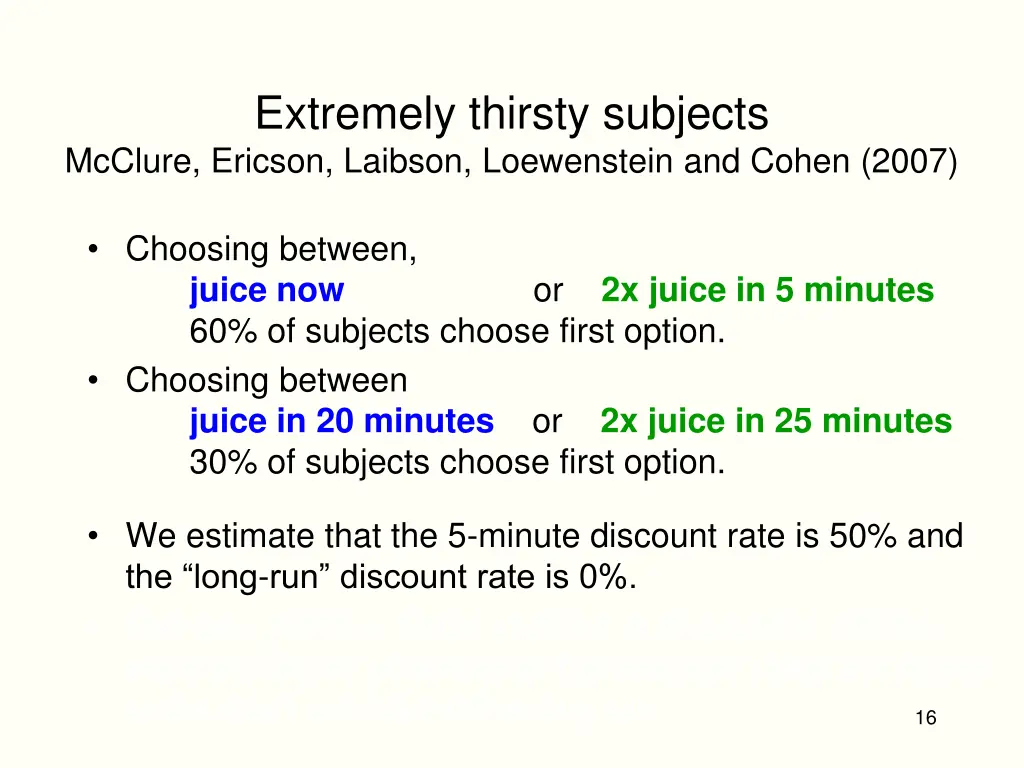 Extremely thirsty subjects
McClure, Ericson, Laibson, Loewenstein and Cohen (2007)

• Choosing between,
juice now or 2x juice in 5 minutes
60% of subjects choose first option.
• Choosing between
juice in 20 minutes or 2x juice in 25 minutes
30% of subjects choose first option.

• We estimate that the 5-minute discount rate is 50% and the “long-run” discount rate is 0%.

16